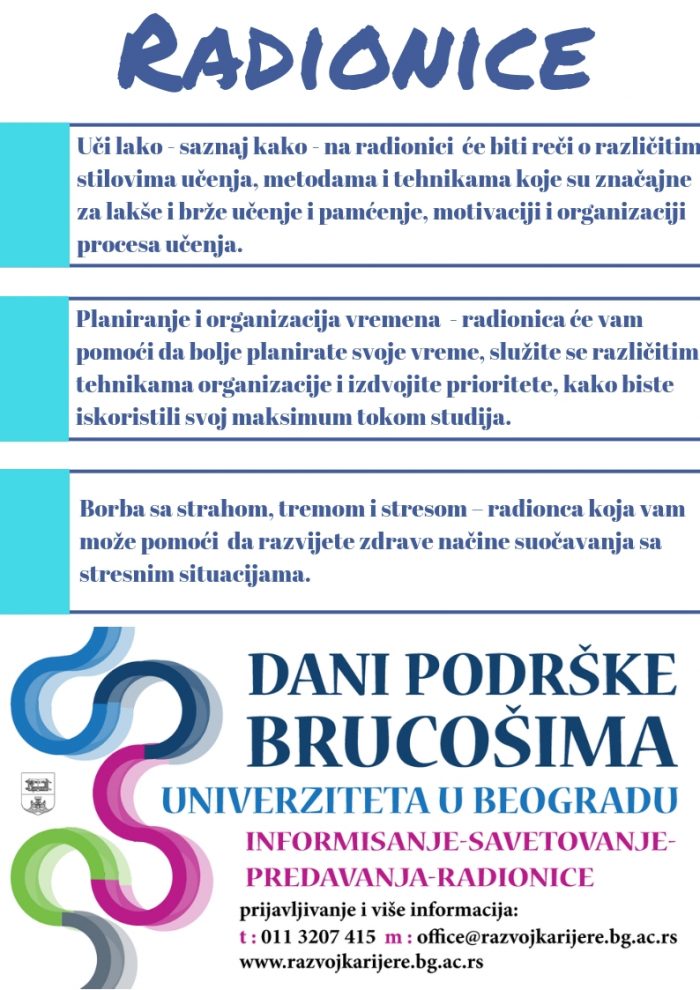 RADIONICE

Uči lako - saznaj kako - na radionici će biti reči o različitim stilovima učenja, metodama i tehnikama koje su značajne za lakše i brže učenje i pamćenje, motivaciji i organizaciji procesa učenja.

Planiranje i organizacija vremena - radionica će vam pomoći da bolje planirate svoje vreme, služite se različitim tehnikama organizacije i izdvojite prioritete, kako biste iskoristili svoj maksimum tokom studija.

Borba sa strahom, tremom i stresom – radionca koja vam može pomoći da razvijete zdrave načine suočavanja sa stresnim situacijama.

DANI PODRŠKE BRUCOŠIMA
UNIVERZITETA U BEOGRADU
INFORMISANJE-SAVETOVANJE-PREDAVANJA-RADIONICE
prijavljivanje i više informacija:
t : 011 3207 415 m : office@razvojkarijere.bg.ac.rs
www.razvojkarijere.bg.ac.rs